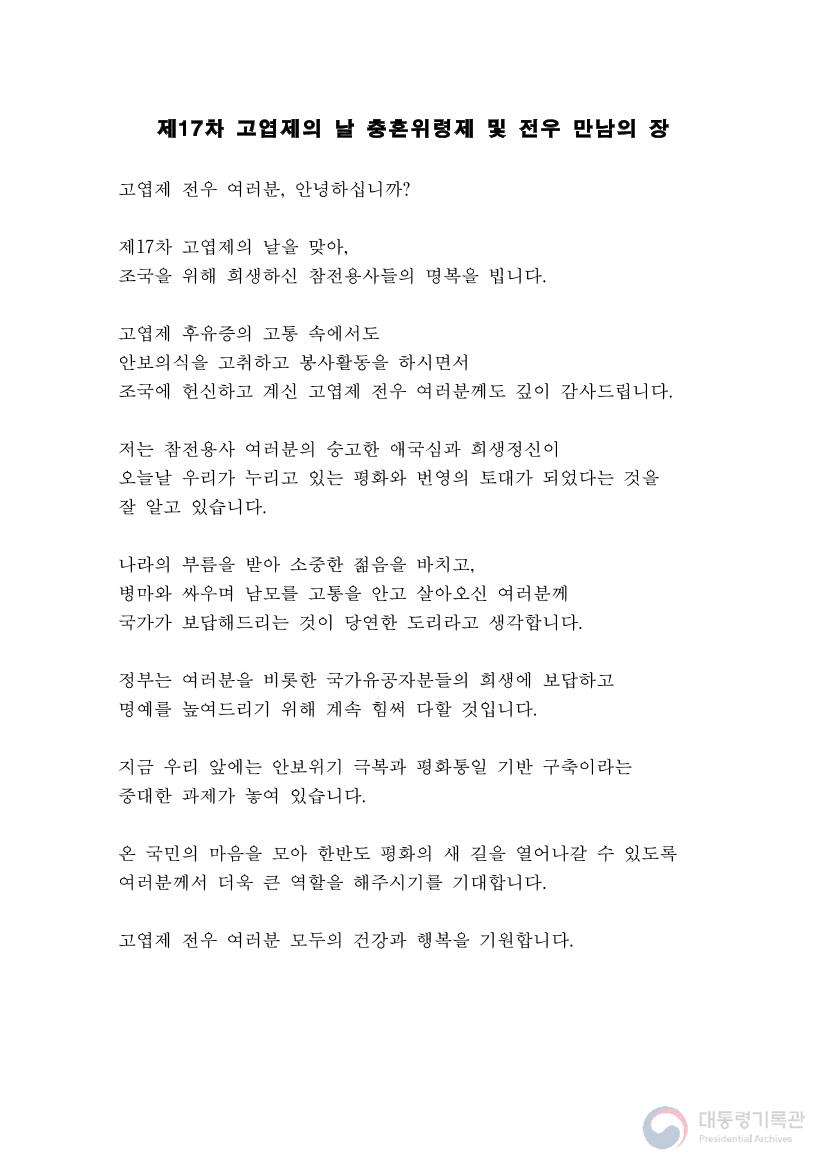 제17차 고엽제의 날 충혼위령제 및 전우 만남의 장

고엽제 전우 여러분, 안녕하십니까?

제17차 고엽제의 날을 맞아,
조국을 위해 희생하신 참전용사들의 명복을 빕니다.

고엽제 후유증의 고통 속에서도
안보의식을 고취하고 봉사활동을 하시면서
조국에 헌신하고 계신 고엽제 전우 여러분께도 깊이 감사드립니다.

저는 참전용사 여러분의 숭고한 애국심과 희생정신이
오늘날 우리가 누리고 있는 평화와 번영의 토대가 되었다는 것을
잘 알고 있습니다.

나라의 부름을 받아 소중한 젊음을 바치고,
병마와 싸우며 남모를 고통을 안고 살아오신 여러분께
국가가 보답해드리는 것이 당연한 도리라고 생각합니다.

정부는 여러분을 비롯한 국가유공자분들의 희생에 보답하고
명예를 높여드리기 위해 계속 힘써 다할 것입니다.

지금 우리 앞에는 안보위기 극복과 평화통일 기반 구축이라는
중대한 과제가 놓여 있습니다.

온 국민의 마음을 모아 한반도 평화의 새 길을 열어나갈 수 있도록
여러분께서 더욱 큰 역할을 해주시기를 기대합니다.

고엽제 전우 여러분 모두의 건강과 행복을 기원합니다.

대통령기록관
Presidential Archives